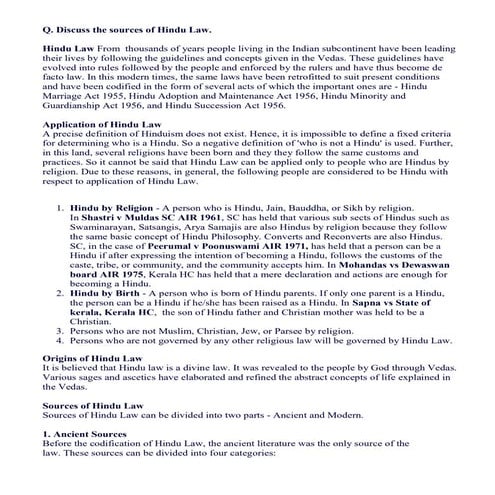 Q. Discuss the sources of Hindu Law.

Hindu Law From thousands of years people living in the Indian subcontinent have been leading their lives by following the guidelines and concepts given in the Vedas. These guidelines have evolved into rules followed by the people and enforced by the rulers and have thus become de facto law. In this modern times, the same laws have been retrofitted to suit present conditions and have been codified in the form of several acts of which the important ones are - Hindu Marriage Act 1955, Hindu Adoption and Maintenance Act 1956, Hindu Minority and Guardianship Act 1956, and Hindu Succession Act 1956.

Application of Hindu Law
A precise definition of Hinduism does not exist. Hence, it is impossible to define a fixed criteria for determining who is a Hindu. So a negative definition of 'who is not a Hindu' is used. Further, in this land, several religions have been born and they they follow the same customs and practices. So it cannot be said that Hindu Law can be applied only to people who are Hindus by religion. Due to these reasons, in general, the following people are considered to be Hindu with respect to application of Hindu Law.

1. Hindu by Religion - A person who is Hindu, Jain, Bauddha, or Sikh by religion. In Shastri v Muldas SC AIR 1961, SC has held that various sub sects of Hindus such as Swaminarayan, Satsangis, Arya Samajis are also Hindus by religion because they follow the same basic concept of Hindu Philosophy. Converts and Reconverts are also Hindus. SC, in the case of Peerumal v Poonuswami AIR 1971, has held that a person can be a Hindu if after expressing the intention of becoming a Hindu, follows the customs of the caste, tribe, or community, and the community accepts him. In Mohandas vs Dewaswan board AIR 1975, Kerala HC has held that a mere declaration and actions are enough for becoming a Hindu.
2. Hindu by Birth - A person who is born of Hindu parents. If only one parent is a Hindu, the person can be a Hindu if he/she has been raised as a Hindu. In Sapna vs State of kerala, Kerala HC, the son of Hindu father and Christian mother was held to be a Christian.
3. Persons who are not Muslim, Christian, Jew, or Parsee by religion.
4. Persons who are not governed by any other religious law will be governed by Hindu Law.

Origins of Hindu Law
It is believed that Hindu law is a divine law. It was revealed to the people by God through Vedas. Various sages and ascetics have elaborated and refined the abstract concepts of life explained in the Vedas.

Sources of Hindu Law
Sources of Hindu Law can be divided into two parts - Ancient and Modern.

1. Ancient Sources
Before the codification of Hindu Law, the ancient literature was the only source of the law. These sources can be divided into four categories: